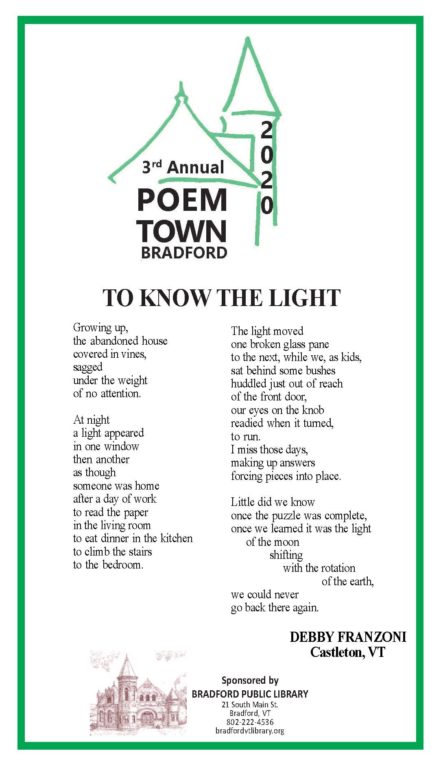 3rd Annual
POEM
TOWN
BRADFORD
2020

TO KNOW THE LIGHT

Growing up,
the abandoned house
covered in vines,
sagged
under the weight
of no attention.

At night
a light appeared
in one window
then another
as though
someone was home
after a day of work
to read the paper
in the living room
to eat dinner in the kitchen
to climb the stairs
to the bedroom.

The light moved
one broken glass pane
to the next, while we, as kids,
sat behind some bushes
huddled just out of reach
of the front door,
our eyes on the knob
readied when it turned,
to run.
I miss those days,
making up answers
forcing pieces into place.

Little did we know
once the puzzle was complete,
once we learned it was the light
of the moon
shifting
with the rotation
of the earth,
we could never
go back there again.

DEBBY FRANZONI
Castleton, VT

Sponsored by
BRADFORD PUBLIC LIBRARY
21 South Main St.
Bradford, VT
802-222-4536
bradfordvtlibrary.org